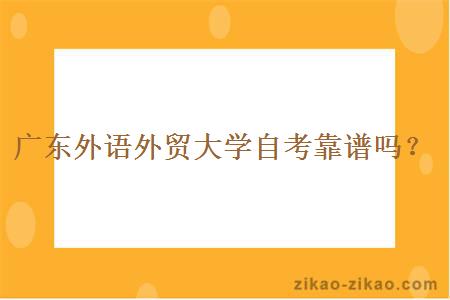 广东外语外贸大学自考靠谱吗？

zikao-zikao.com